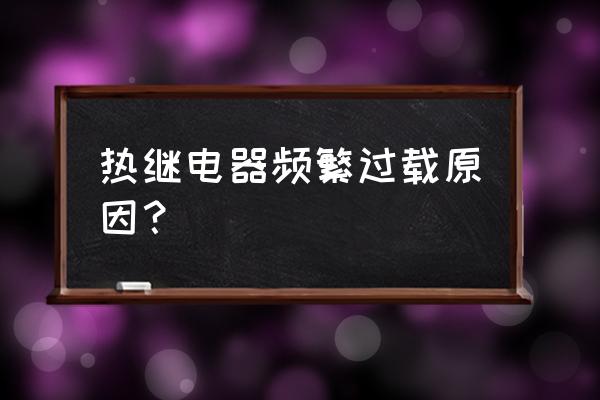 热继电器频繁过载原因？